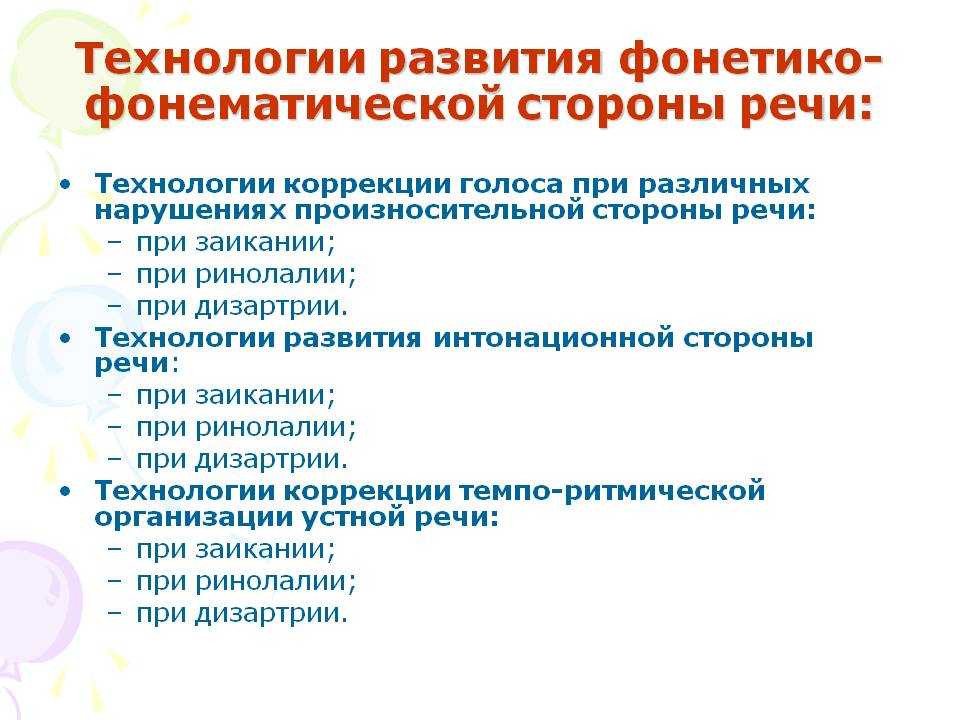 Технологии развития фонетико-фонематической стороны речи:

• Технологии коррекции голоса при различных нарушениях произносительной стороны речи:
– при заикании;
– при ринолалии;
– при дизартрии.
• Технологии развития интонационной стороны речи:
– при заикании;
– при ринолалии;
– при дизартрии.
• Технологии коррекции темпо-ритмической организации устной речи:
– при заикании;
– при ринолалии;
– при дизартрии.